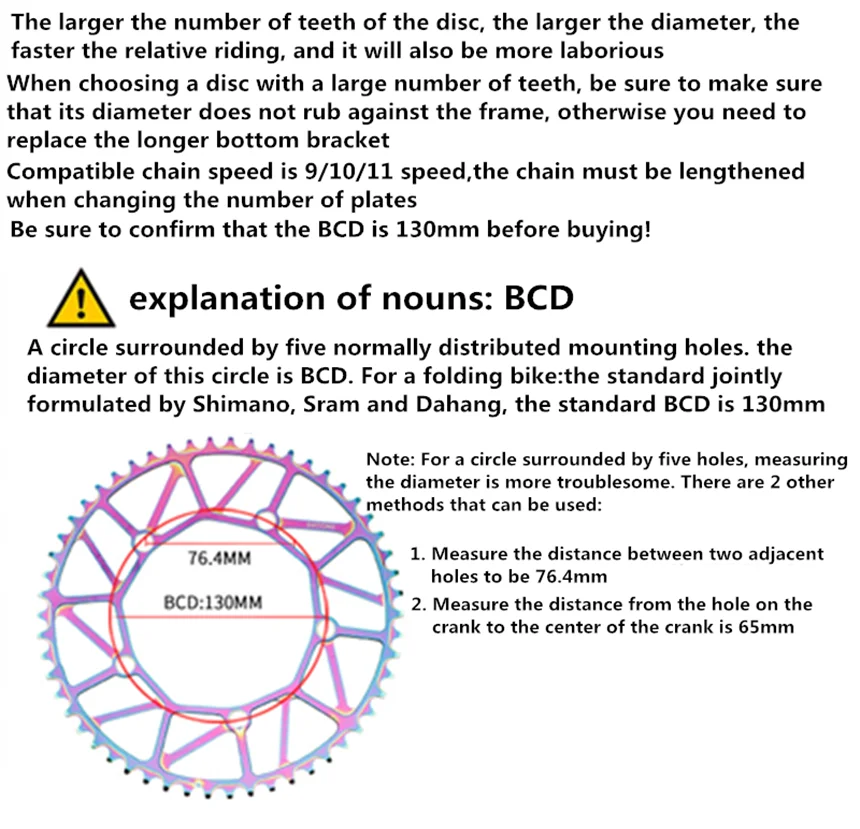 The larger the number of teeth of the disc, the larger the diameter, the faster the relative riding, and it will also be more laborious

When choosing a disc with a large number of teeth, be sure to make sure that its diameter does not rub against the frame, otherwise you need to replace the longer bottom bracket

Compatible chain speed is 9/10/11 speed,the chain must be lengthened when changing the number of plates

Be sure to confirm that the BCD is 130mm before buying!

explanation of nouns: BCD

A circle surrounded by five normally distributed mounting holes. the diameter of this circle is BCD. For a folding bike:the standard jointly formulated by Shimano, Sram and Dahang, the standard BCD is 130mm

76.4MM

BCD:130MM

Note: For a circle surrounded by five holes, measuring the diameter is more troublesome. There are 2 other methods that can be used:

1. Measure the distance between two adjacent holes to be 76.4mm
2. Measure the distance from the hole on the crank to the center of the crank is 65mm